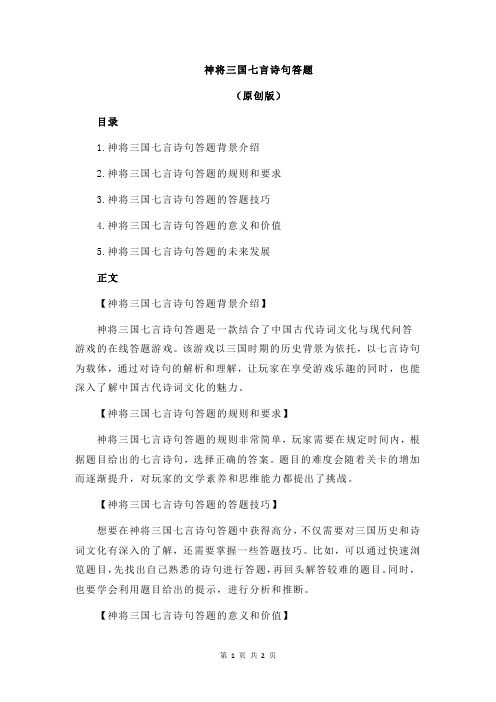 神将三国七言诗句答题

（原创版）

目录

1.神将三国七言诗句答题背景介绍

2.神将三国七言诗句答题的规则和要求

3.神将三国七言诗句答题的答题技巧

4.神将三国七言诗句答题的意义和价值

5.神将三国七言诗句答题的未来发展

正文

【神将三国七言诗句答题背景介绍】

神将三国七言诗句答题是一款结合了中国古代诗词文化与现代问答游戏的在线答题游戏。该游戏以三国时期的历史背景为依托，以七言诗句为载体，通过对诗句的解析和理解，让玩家在享受游戏乐趣的同时，也能深入了解中国古代诗词文化的魅力。

【神将三国七言诗句答题的规则和要求】

神将三国七言诗句答题的规则非常简单，玩家需要在规定时间内，根据题目给出的七言诗句，选择正确的答案。题目的难度会随着关卡的增加而逐渐提升，对玩家的文学素养和思维能力都提出了挑战。

【神将三国七言诗句答题的答题技巧】

想要在神将三国七言诗句答题中获得高分，不仅需要对三国历史和诗词文化有深入的了解，还需要掌握一些答题技巧。比如，可以通过快速浏览题目，先找出自己熟悉的诗句进行答题，再回头解答较难的题目。同时，也要学会利用题目给出的提示，进行分析和推断。

【神将三国七言诗句答题的意义和价值】

第 1 页 共 2 页